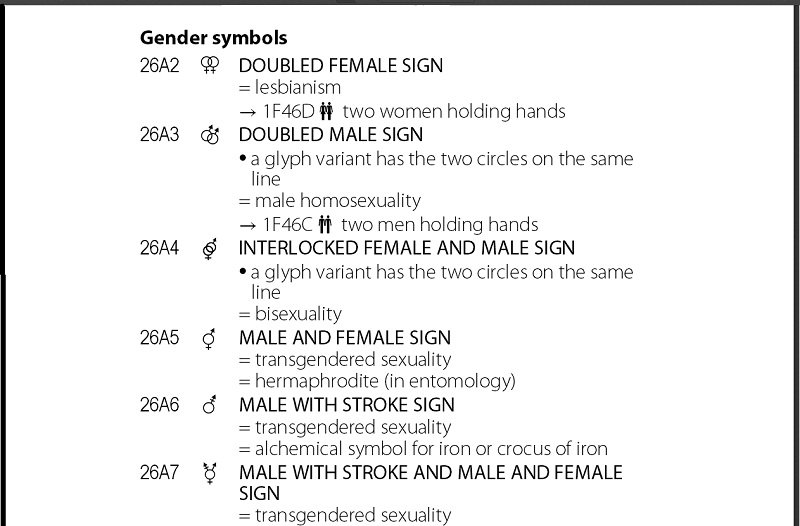 Gender symbols

26A2 ⚢ DOUBLED FEMALE SIGN
= lesbianism
→ 1F46D 👭 two women holding hands

26A3 ⚣ DOUBLED MALE SIGN
• a glyph variant has the two circles on the same line
= male homosexuality
→ 1F46C 👬 two men holding hands

26A4 ⚤ INTERLOCKED FEMALE AND MALE SIGN
• a glyph variant has the two circles on the same line
= bisexuality

26A5 ⚥ MALE AND FEMALE SIGN
= transgendered sexuality
= hermaphrodite (in entomology)

26A6 ⚦ MALE WITH STROKE SIGN
= transgendered sexuality
= alchemical symbol for iron or crocus of iron

26A7 ⚧ MALE WITH STROKE AND MALE AND FEMALE SIGN
= transgendered sexuality